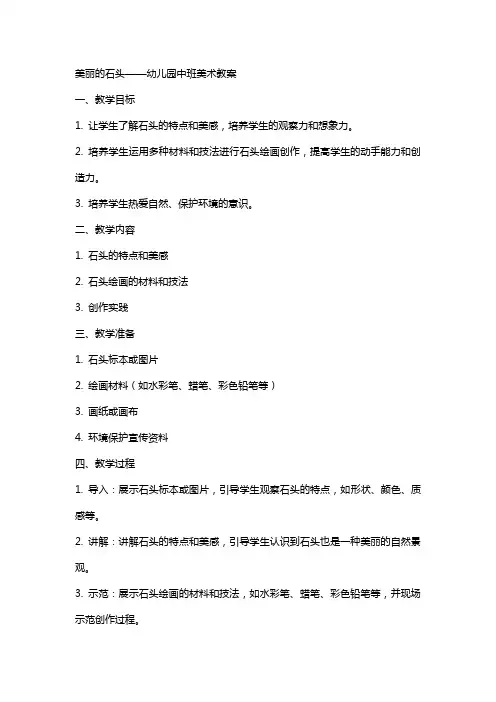 美丽的石头——幼儿园中班美术教案

一、教学目标

1. 让学生了解石头的特点和美感，培养学生的观察力和想象力。

2. 培养学生运用多种材料和技法进行石头绘画创作，提高学生的动手能力和创造力。

3. 培养学生热爱自然、保护环境的意识。

二、教学内容

1. 石头的特点和美感

2. 石头绘画的材料和技法

3. 创作实践

三、教学准备

1. 石头标本或图片

2. 绘画材料（如水彩笔、蜡笔、彩色铅笔等）

3. 画纸或画布

4. 环境保护宣传资料

四、教学过程

1. 导入：展示石头标本或图片，引导学生观察石头的特点，如形状、颜色、质感等。

2. 讲解：讲解石头的特点和美感，引导学生认识到石头也是一种美丽的自然景观。

3. 示范：展示石头绘画的材料和技法，如水彩笔、蜡笔、彩色铅笔等，并现场示范创作过程。